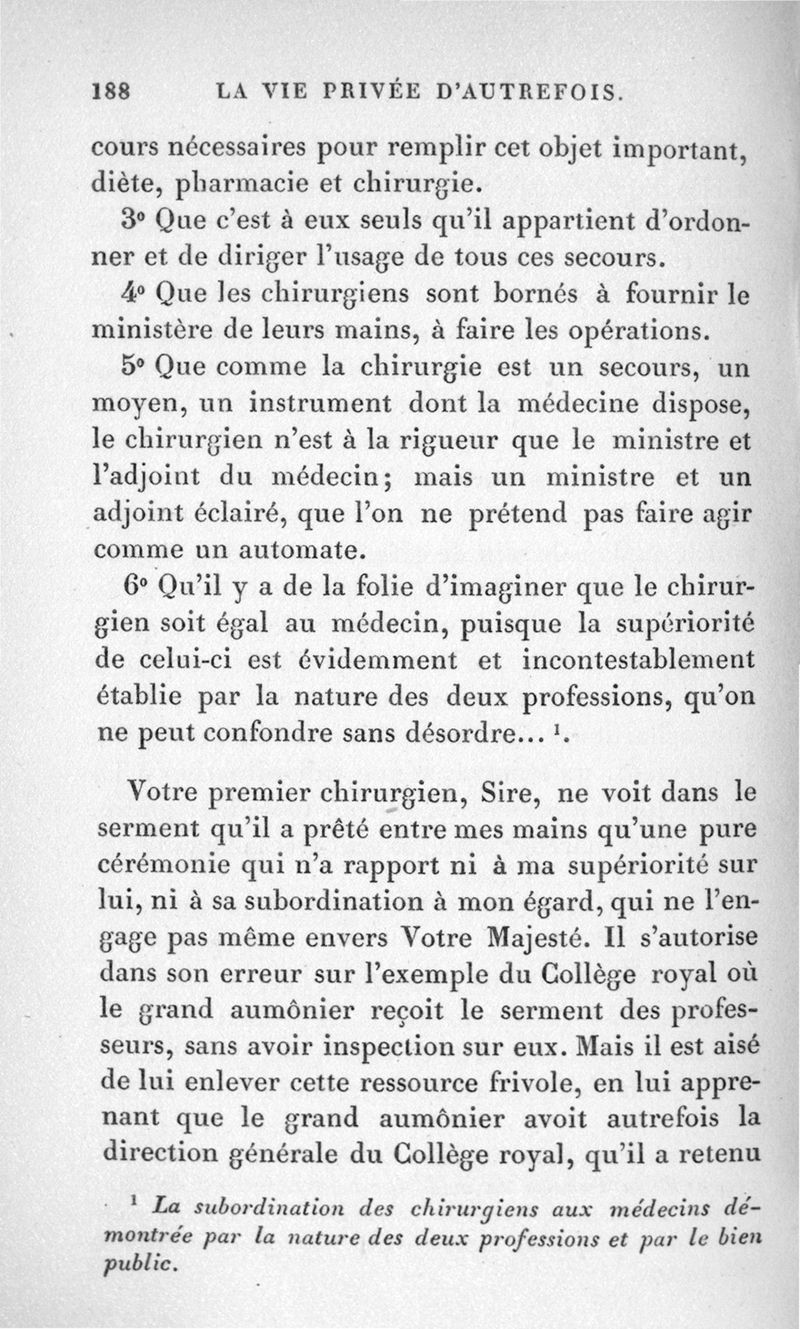 188 LA VIE PRIVÉE D'AUTREFOIS.

cours nécessaires pour remplir cet objet important, diète, pharmacie et chirurgie.

3° Que c'est à eux seuls qu'il appartient d'ordonner et de diriger l'usage de tous ces secours.

4° Que les chirurgiens sont bornés à fournir le ministère de leurs mains, à faire les opérations.

5° Que comme la chirurgie est un secours, un moyen, un instrument dont la médecine dispose, le chirurgien n'est à la rigueur que le ministre et l'adjoint du médecin; mais un ministre et un adjoint éclairé, que l'on ne prétend pas faire agir comme un automate.

6° Qu'il y a de la folie d'imaginer que le chirurgien soit égal au médecin, puisque la supériorité de celui-ci est évidemment et incontestablement établie par la nature des deux professions, qu'on ne peut confondre sans désordre... $^1$.

Votre premier chirurgien, Sire, ne voit dans le serment qu'il a prêté entre mes mains qu'une pure cérémonie qui n'a rapport ni à ma supériorité sur lui, ni à sa subordination à mon égard, qui ne l'engage pas même envers Votre Majesté. Il s'autorise dans son erreur sur l'exemple du Collège royal où le grand aumônier reçoit le serment des professeurs, sans avoir inspection sur eux. Mais il est aisé de lui enlever cette ressource frivole, en lui apprenant que le grand aumônier avoit autrefois la direction générale du Collège royal, qu'il a retenu

$^1$ La subordination des chirurgiens aux médecins démontrée par la nature des deux professions et par le bien public.